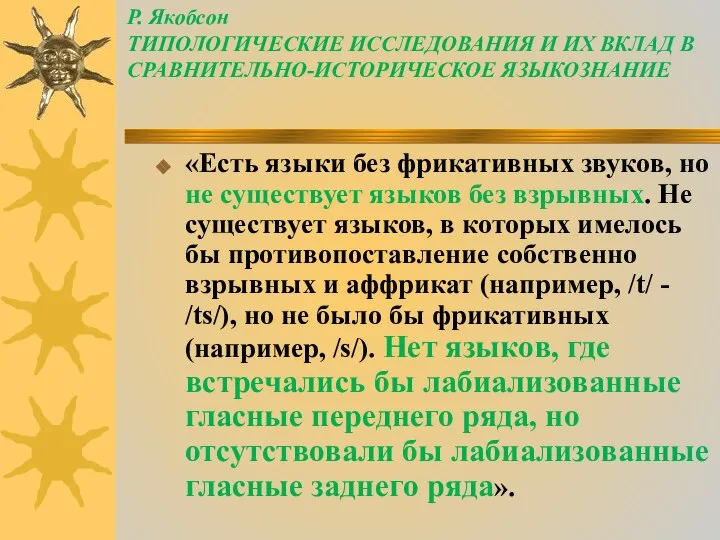 Р. Якобсон
ТИПОЛОГИЧЕСКИЕ ИССЛЕДОВАНИЯ И ИХ ВКЛАД В СРАВНИТЕЛЬНО-ИСТОРИЧЕСКОЕ ЯЗЫКОЗНАНИЕ

«Есть языки без фрикативных звуков, но не существует языков без взрывных. Не существует языков, в которых имелось бы противопоставление собственно взрывных и аффрикат (например, /t/ - /ts/), но не было бы фрикативных (например, /s/). Нет языков, где встречались бы лабиализованные гласные переднего ряда, но отсутствовали бы лабиализованные гласные заднего ряда».